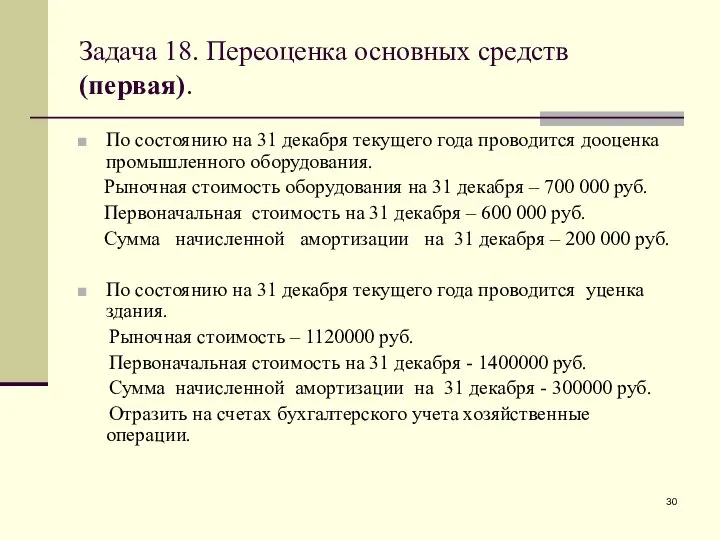 Задача 18. Переоценка основных средств (первая).

По состоянию на 31 декабря текущего года проводится дооценка промышленного оборудования.

Рыночная стоимость оборудования на 31 декабря – 700 000 руб.

Первоначальная стоимость на 31 декабря – 600 000 руб.

Сумма начисленной амортизации на 31 декабря – 200 000 руб.

По состоянию на 31 декабря текущего года проводится уценка здания.

Рыночная стоимость – 1120000 руб.

Первоначальная стоимость на 31 декабря - 1400000 руб.

Сумма начисленной амортизации на 31 декабря - 300000 руб.

Отразить на счетах бухгалтерского учета хозяйственные операции.

30